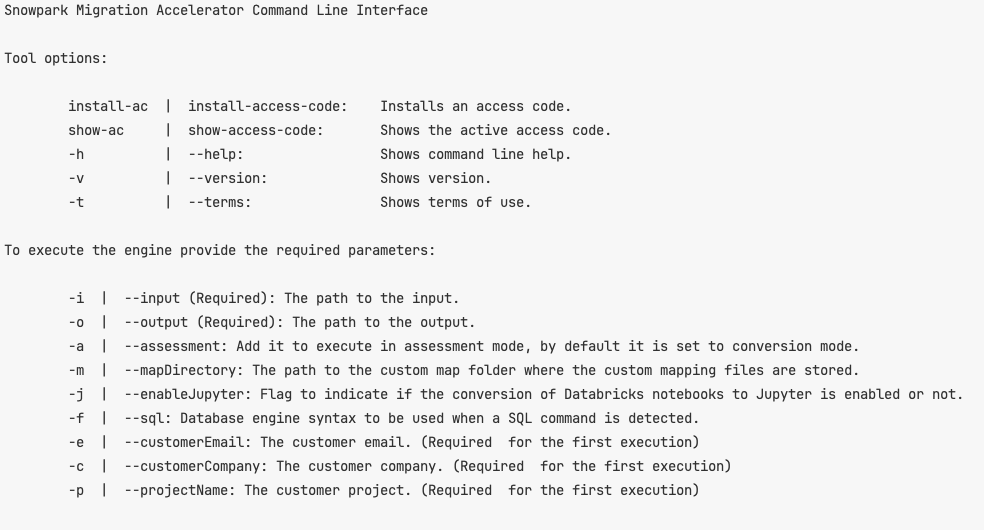 Snowpark Migration Accelerator Command Line Interface

Tool options:

install-ac | install-access-code: Installs an access code.
show-ac | show-access-code: Shows the active access code.
-h | --help: Shows command line help.
-v | --version: Shows version.
-t | --terms: Shows terms of use.

To execute the engine provide the required parameters:

-i | --input (Required): The path to the input.
-o | --output (Required): The path to the output.
-a | --assessment: Add it to execute in assessment mode, by default it is set to conversion mode.
-m | --mapDirectory: The path to the custom map folder where the custom mapping files are stored.
-j | --enableJupyter: Flag to indicate if the conversion of Databricks notebooks to Jupyter is enabled or not.
-f | --sql: Database engine syntax to be used when a SQL command is detected.
-e | --customerEmail: The customer email. (Required for the first execution)
-c | --customerCompany: The customer company. (Required for the first execution)
-p | --projectName: The customer project. (Required for the first execution)